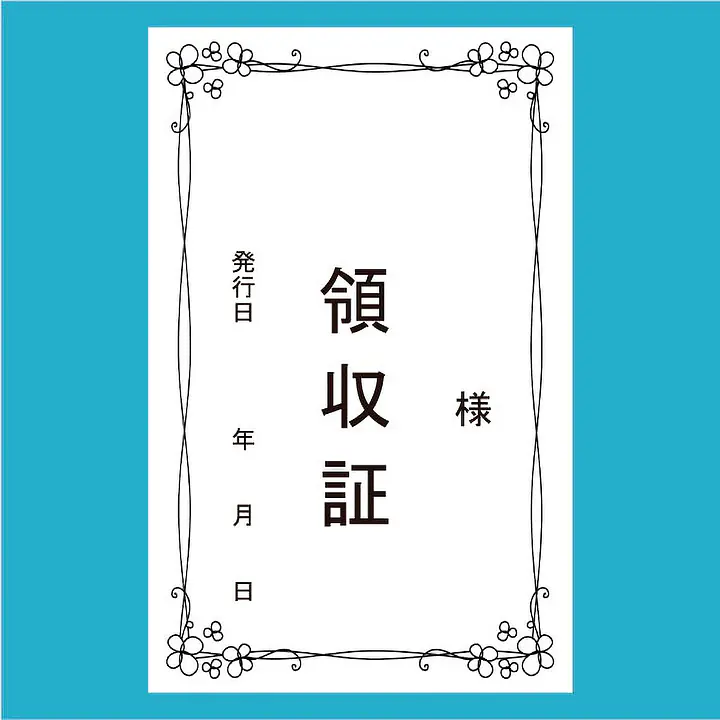 様

領収証

発行日

年

月

日